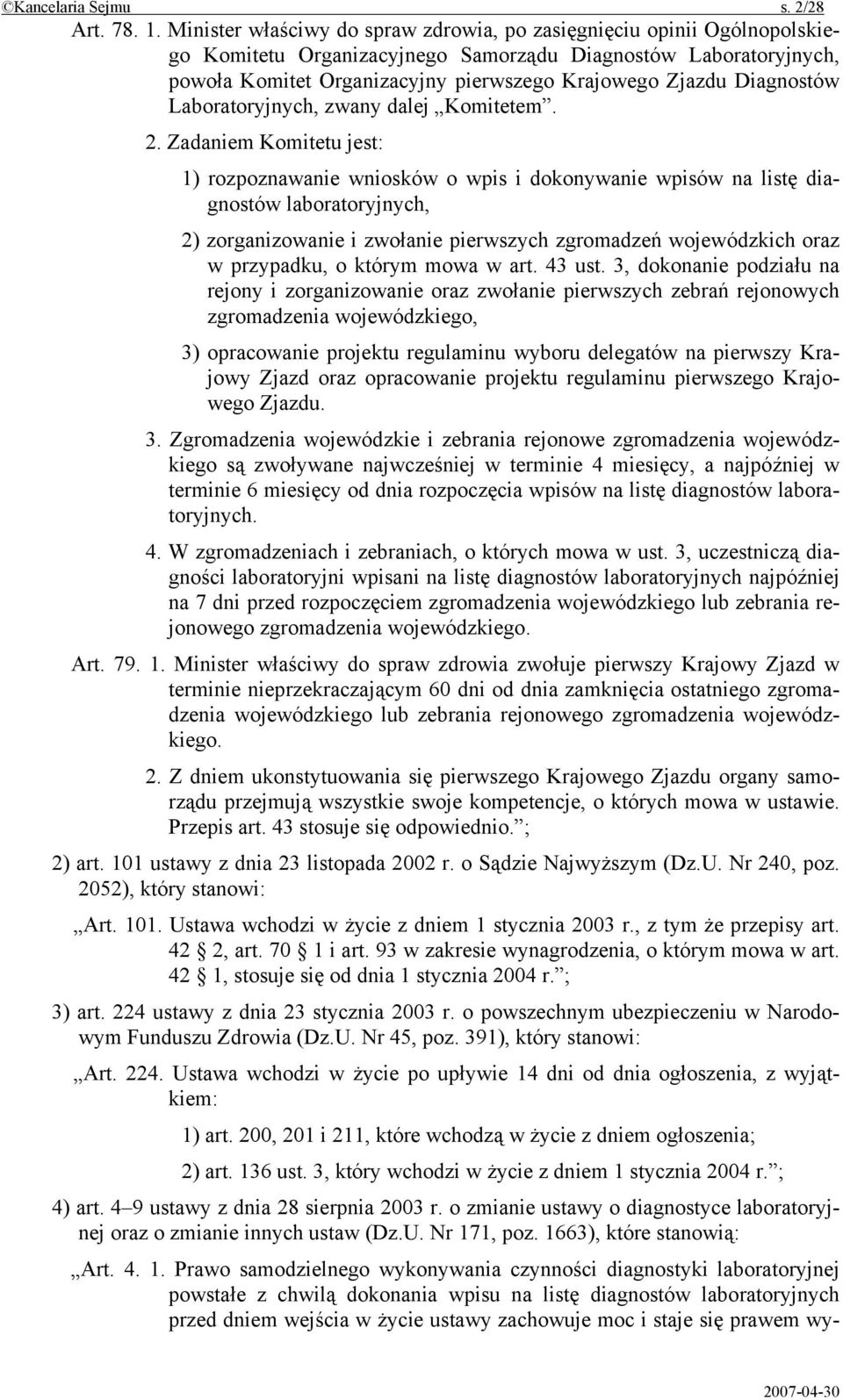 ©Kancelaria Sejmu s. 2/28

Art. 78. 1. Minister właściwy do spraw zdrowia, po zasięgnięciu opinii Ogólnopolskiego Komitetu Organizacyjnego Samorządu Diagnostów Laboratoryjnych, powoła Komitet Organizacyjny pierwszego Krajowego Zjazdu Diagnostów Laboratoryjnych, zwany dalej „Komitetem”.

2. Zadaniem Komitetu jest:

1) rozpoznawanie wniosków o wpis i dokonywanie wpisów na listę diagnostów laboratoryjnych,

2) zorganizowanie i zwołanie pierwszych zgromadzeń wojewódzkich oraz w przypadku, o którym mowa w art. 43 ust. 3, dokonanie podziału na rejony i zorganizowanie oraz zwołanie pierwszych zebrań rejonowych zgromadzenia wojewódzkiego,

3) opracowanie projektu regulaminu wyboru delegatów na pierwszy Krajowy Zjazd oraz opracowanie projektu regulaminu pierwszego Krajowego Zjazdu.

3. Zgromadzenia wojewódzkie i zebrania rejonowe zgromadzenia wojewódzkiego są zwoływane najwcześniej w terminie 4 miesięcy, a najpóźniej w terminie 6 miesięcy od dnia rozpoczęcia wpisów na listę diagnostów laboratoryjnych.

4. W zgromadzeniach i zebraniach, o których mowa w ust. 3, uczestniczą diagności laboratoryjni wpisani na listę diagnostów laboratoryjnych najpóźniej na 7 dni przed rozpoczęciem zgromadzenia wojewódzkiego lub zebrania rejonowego zgromadzenia wojewódzkiego.

Art. 79. 1. Minister właściwy do spraw zdrowia zwołuje pierwszy Krajowy Zjazd w terminie nieprzekraczającym 60 dni od dnia zamknięcia ostatniego zgromadzenia wojewódzkiego lub zebrania rejonowego zgromadzenia wojewódzkiego.

2. Z dniem ukonstytuowania się pierwszego Krajowego Zjazdu organy samorządu przejmują wszystkie swoje kompetencje, o których mowa w ustawie. Przepis art. 43 stosuje się odpowiednio.”;

2) art. 101 ustawy z dnia 23 listopada 2002 r. o Sądzie Najwyższym (Dz.U. Nr 240, poz. 2052), który stanowi:

„Art. 101. Ustawa wchodzi w życie z dniem 1 stycznia 2003 r., z tym że przepisy art. 42 § 2, art. 70 § 1 i art. 93 w zakresie wynagrodzenia, o którym mowa w art. 42 § 1, stosuje się od dnia 1 stycznia 2004 r.”;

3) art. 224 ustawy z dnia 23 stycznia 2003 r. o powszechnym ubezpieczeniu w Narodowym Funduszu Zdrowia (Dz.U. Nr 45, poz. 391), który stanowi:

„Art. 224. Ustawa wchodzi w życie po upływie 14 dni od dnia ogłoszenia, z wyjątkiem:

1) art. 200, 201 i 211, które wchodzą w życie z dniem ogłoszenia;

2) art. 136 ust. 3, który wchodzi w życie z dniem 1 stycznia 2004 r.”;

4) art. 4–9 ustawy z dnia 28 sierpnia 2003 r. o zmianie ustawy o diagnostyce laboratoryjnej oraz o zmianie innych ustaw (Dz.U. Nr 171, poz. 1663), które stanowią:

„Art. 4. 1. Prawo samodzielnego wykonywania czynności diagnostyki laboratoryjnej powstałe z chwilą dokonania wpisu na listę diagnostów laboratoryjnych przed dniem wejścia w życie ustawy zachowuje moc i staje się prawem wy-

2007-04-30